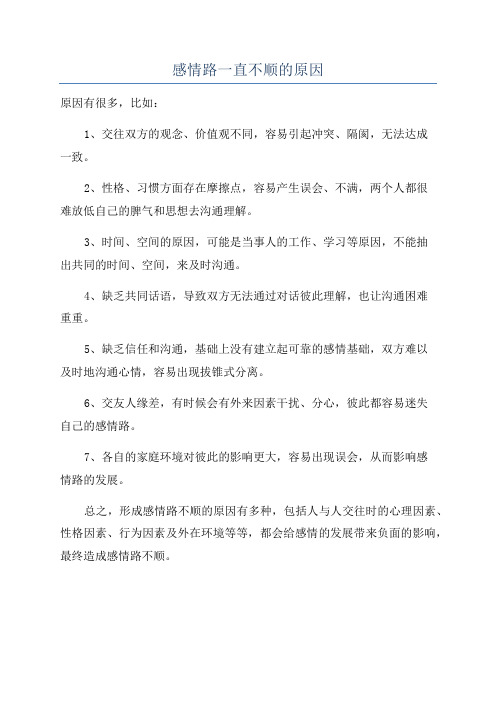 感情路一直不顺的原因

原因有很多，比如：

1、交往双方的观念、价值观不同，容易引起冲突、隔阂，无法达成一致。

2、性格、习惯方面存在摩擦点，容易产生误会、不满，两个人都很难放低自己的脾气和思想去沟通理解。

3、时间、空间的原因，可能是当事人的工作、学习等原因，不能抽出共同的时间、空间，来及时沟通。

4、缺乏共同话语，导致双方无法通过对话彼此理解，也让沟通困难重重。

5、缺乏信任和沟通，基础上没有建立起可靠的感情基础，双方难以及时地沟通心情，容易出现拔锥式分离。

6、交友人缘差，有时候会有外来因素干扰、分心，彼此都容易迷失自己的感情路。

7、各自的家庭环境对彼此的影响更大，容易出现误会，从而影响感情路的发展。

总之，形成感情路不顺的原因有多种，包括人与人交往时的心理因素、性格因素、行为因素及外在环境等等，都会给感情的发展带来负面的影响，最终造成感情路不顺。